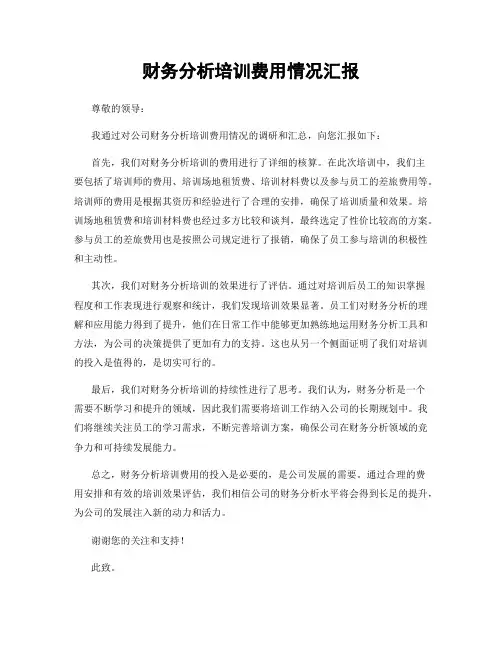 财务分析培训费用情况汇报

尊敬的领导：

我通过对公司财务分析培训费用情况的调研和汇总，向您汇报如下：

首先，我们对财务分析培训的费用进行了详细的核算。在此次培训中，我们主要包括了培训师的费用、培训场地租赁费、培训材料费以及参与员工的差旅费用等。培训师的费用是根据其资历和经验进行了合理的安排，确保了培训质量和效果。培训场地租赁费和培训材料费也经过多方比较和谈判，最终选定了性价比较高的方案。参与员工的差旅费用也是按照公司规定进行了报销，确保了员工参与培训的积极性和主动性。

其次，我们对财务分析培训的效果进行了评估。通过对培训后员工的知识掌握程度和工作表现进行观察和统计，我们发现培训效果显著。员工们对财务分析的理解和应用能力得到了提升，他们在日常工作中能够更加熟练地运用财务分析工具和方法，为公司的决策提供了更加有力的支持。这也从另一个侧面证明了我们对培训的投入是值得的，是切实可行的。

最后，我们对财务分析培训的持续性进行了思考。我们认为，财务分析是一个需要不断学习和提升的领域，因此我们需要将培训工作纳入公司的长期规划中。我们将继续关注员工的学习需求，不断完善培训方案，确保公司在财务分析领域的竞争力和可持续发展能力。

总之，财务分析培训费用的投入是必要的，是公司发展的需要。通过合理的费用安排和有效的培训效果评估，我们相信公司的财务分析水平将会得到长足的提升，为公司的发展注入新的动力和活力。

谢谢您的关注和支持！

此致。